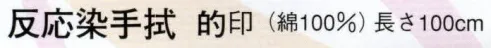 反応染手拭　的印（綿100%）長さ100cm